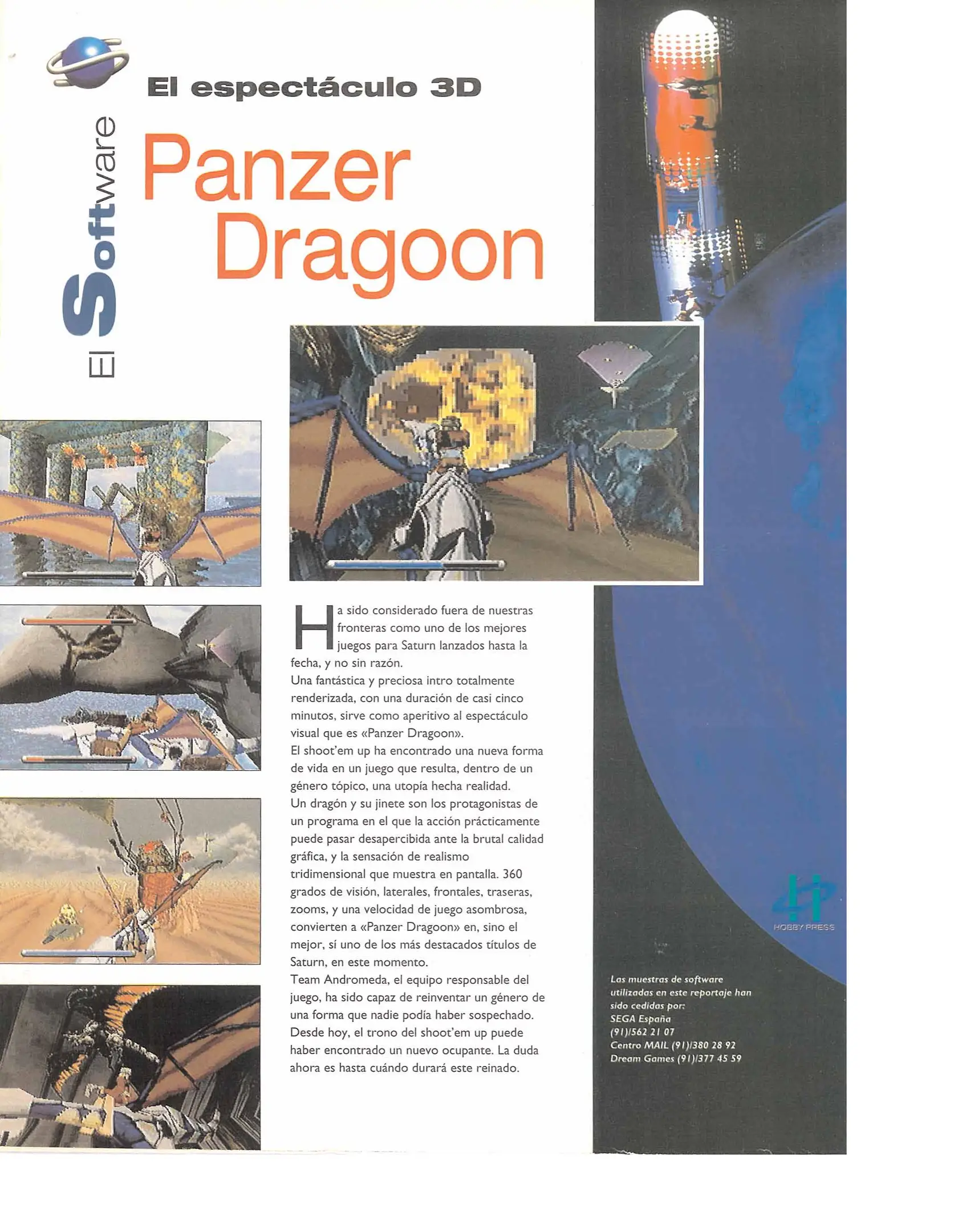 El Software

El espectáculo 3D

Panzer Dragoon

Ha sido considerado fuera de nuestras fronteras como uno de los mejores juegos para Saturn lanzados hasta la fecha, y no sin razón.
Una fantástica y preciosa intro totalmente renderizada, con una duración de casi cinco minutos, sirve como aperitivo al espectáculo visual que es «Panzer Dragoon».
El shoot'em up ha encontrado una nueva forma de vida en un juego que resulta, dentro de un género tópico, una utopía hecha realidad.
Un dragón y su jinete son los protagonistas de un programa en el que la acción prácticamente puede pasar desapercibida ante la brutal calidad gráfica, y la sensación de realismo tridimensional que muestra en pantalla. 360 grados de visión, laterales, frontales, traseras, zooms, y una velocidad de juego asombrosa, convierten a «Panzer Dragoon» en, sino el mejor, sí uno de los más destacados títulos de Saturn, en este momento.
Team Andromeda, el equipo responsable del juego, ha sido capaz de reinventar un género de una forma que nadie podía haber sospechado.
Desde hoy, el trono del shoot'em up puede haber encontrado un nuevo ocupante. La duda ahora es hasta cuándo durará este reinado.

HOBBY PRESS

Las muestras de software utilizadas en este reportaje han sido cedidas por:
SEGA España
(91)/562 21 07
Centro MAIL (91)/380 28 92
Dream Games (91)/377 45 59